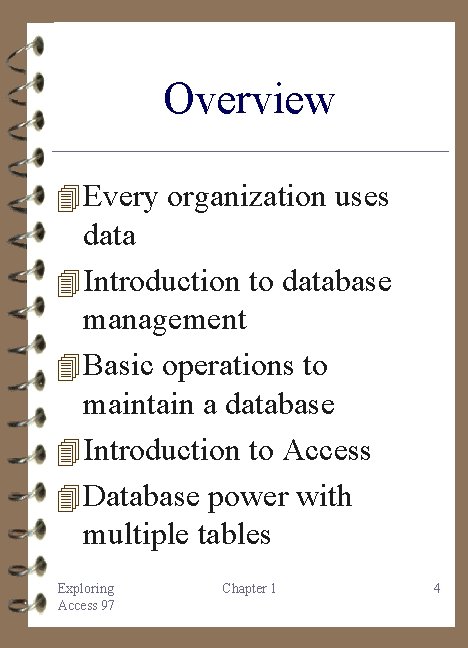 Overview

Every organization uses data

Introduction to database management

Basic operations to maintain a database

Introduction to Access

Database power with multiple tables

Exploring Access 97

Chapter 1

4